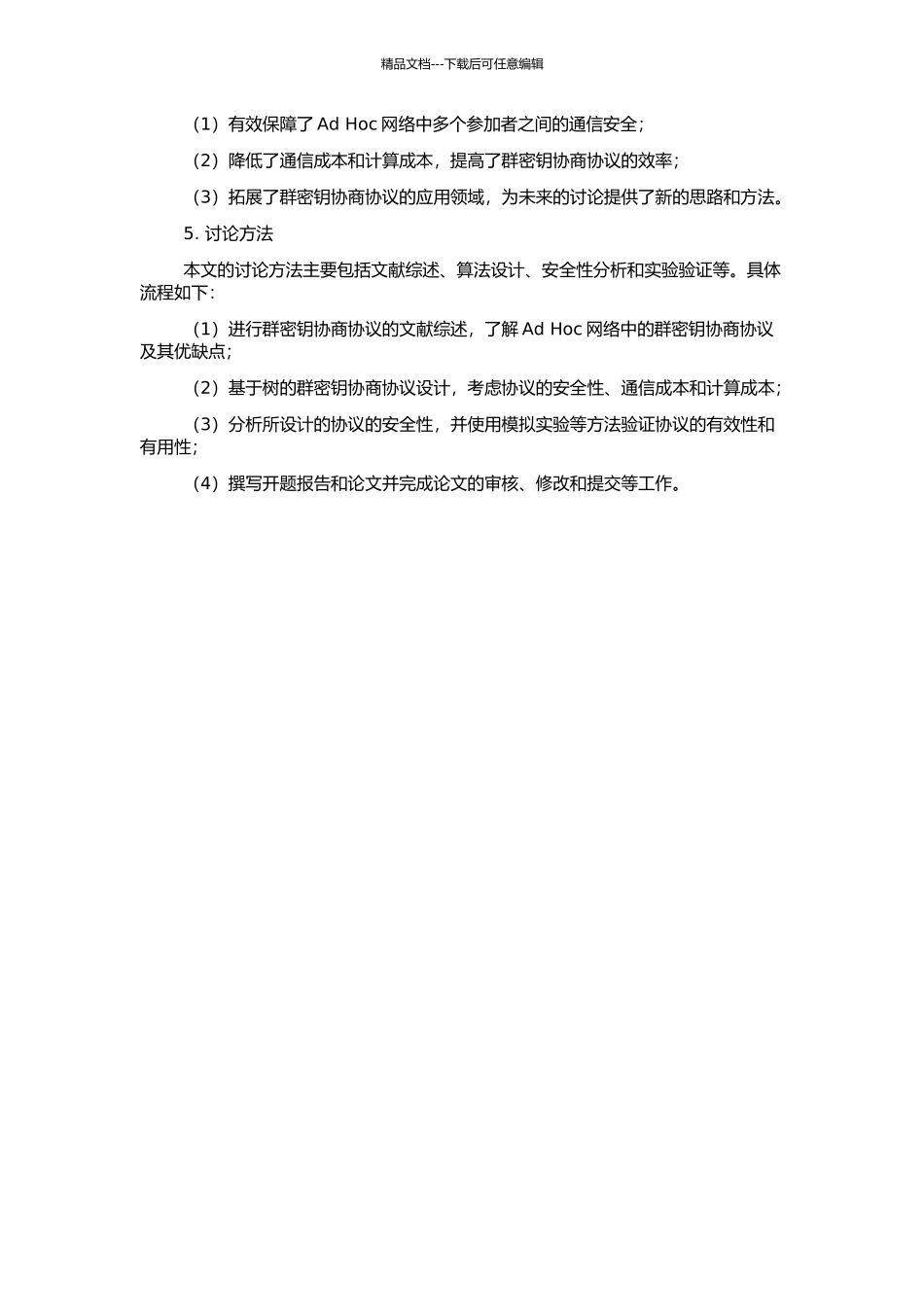 精品文档---下载后可任意编辑

（1）有效保障了 Ad Hoc 网络中多个参加者之间的通信安全；

（2）降低了通信成本和计算成本，提高了群密钥协商协议的效率；

（3）拓展了群密钥协商协议的应用领域，为未来的讨论提供了新的思路和方法。

5. 讨论方法

本文的讨论方法主要包括文献综述、算法设计、安全性分析和实验验证等。具体流程如下：

（1）进行群密钥协商协议的文献综述，了解 Ad Hoc 网络中的群密钥协商协议及其优缺点；

（2）基于树的群密钥协商协议设计，考虑协议的安全性、通信成本和计算成本；

（3）分析所设计的协议的安全性，并使用模拟实验等方法验证协议的有效性和有用性；

（4）撰写开题报告和论文并完成论文的审核、修改和提交等工作。